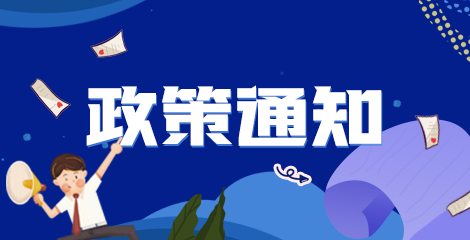 政策通知